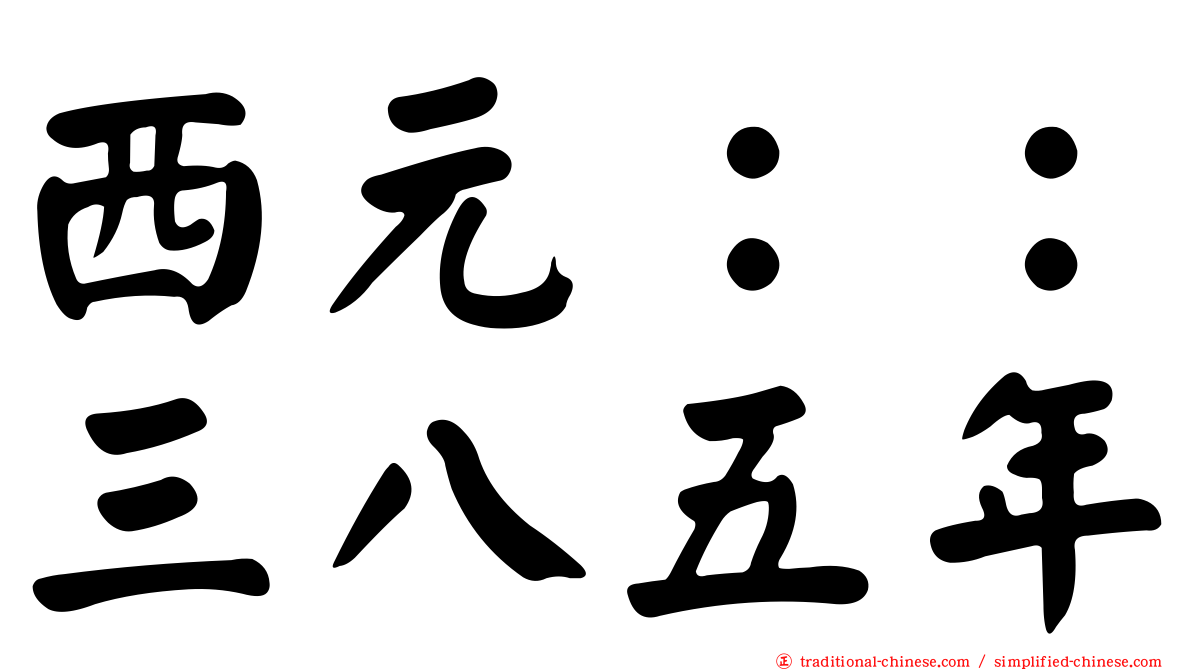 西元：：
三八五年

traditional-chinese.com / simplified-chinese.com